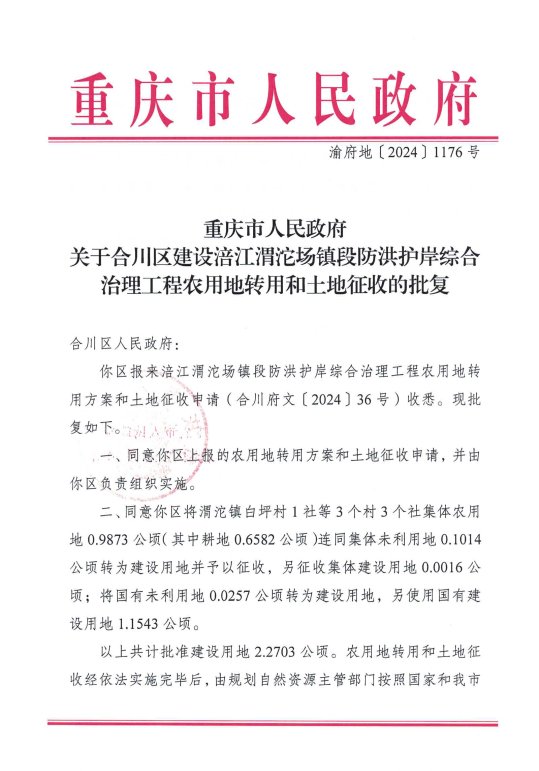 重庆市人民政府

渝府地〔2024〕1176号

重庆市人民政府
关于合川区建设涪江渭沱场镇段防洪护岸综合治理工程农用地转用和土地征收的批复

合川区人民政府：

你区报来涪江渭沱场镇段防洪护岸综合治理工程农用地转用方案和土地征收申请（合川府文〔2024〕36号）收悉。现批复如下。

一、同意你区上报的农用地转用方案和土地征收申请，并由你区负责组织实施。

二、同意你区将渭沱镇白坪村1社等3个村3个社集体农用地0.9873公顷（其中耕地0.6582公顷）连同集体未利用地0.1014公顷转为建设用地并予以征收，另征收集体建设用地0.0016公顷；将国有未利用地0.0257公顷转为建设用地，另使用国有建设用地1.1543公顷。

以上共计批准建设用地2.2703公顷。农用地转用和土地征收经依法实施完毕后，由规划自然资源主管部门按照国家和我市